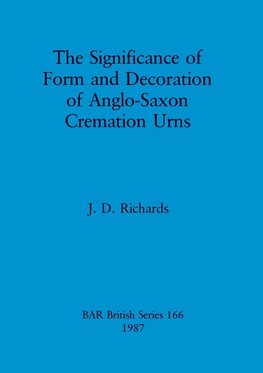 The Significance of Form and Decoration of Anglo-Saxon Cremation Urns

J. D. Richards

BAR British Series 166
1987